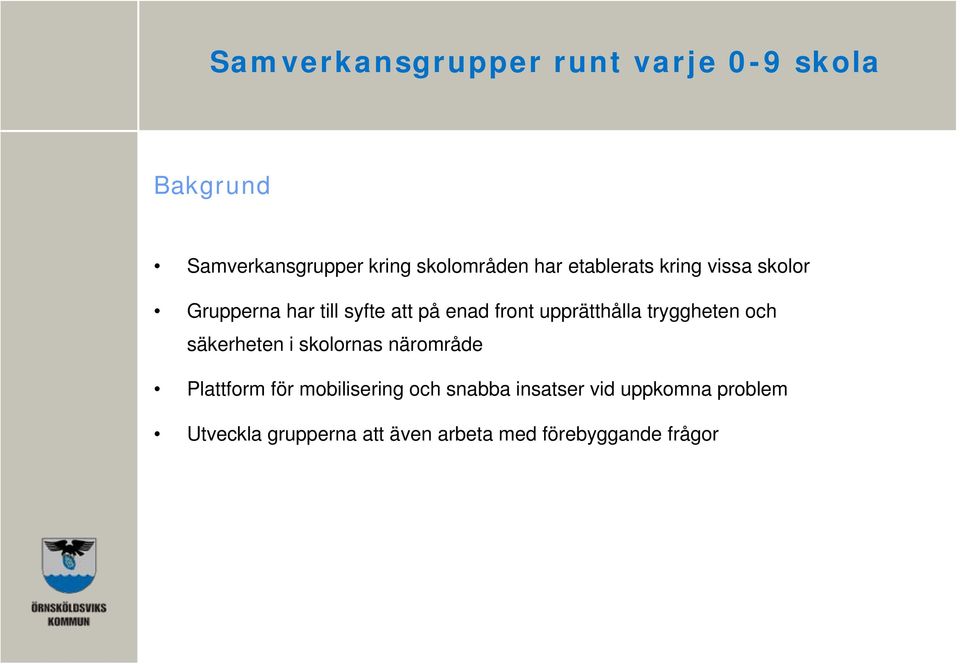 Samverkansgrupper runt varje 0-9 skola

Bakgrund

• Samverkansgrupper kring skolområden har etablerats kring vissa skolor

• Grupperna har till syfte att på enad front upprätthålla tryggheten och säkerheten i skolornas närområde

• Plattform för mobilisering och snabba insatser vid uppkomna problem

• Utveckla grupperna att även arbeta med förebyggande frågor

ÖRNSKÖLDSVIKS KOMMUN